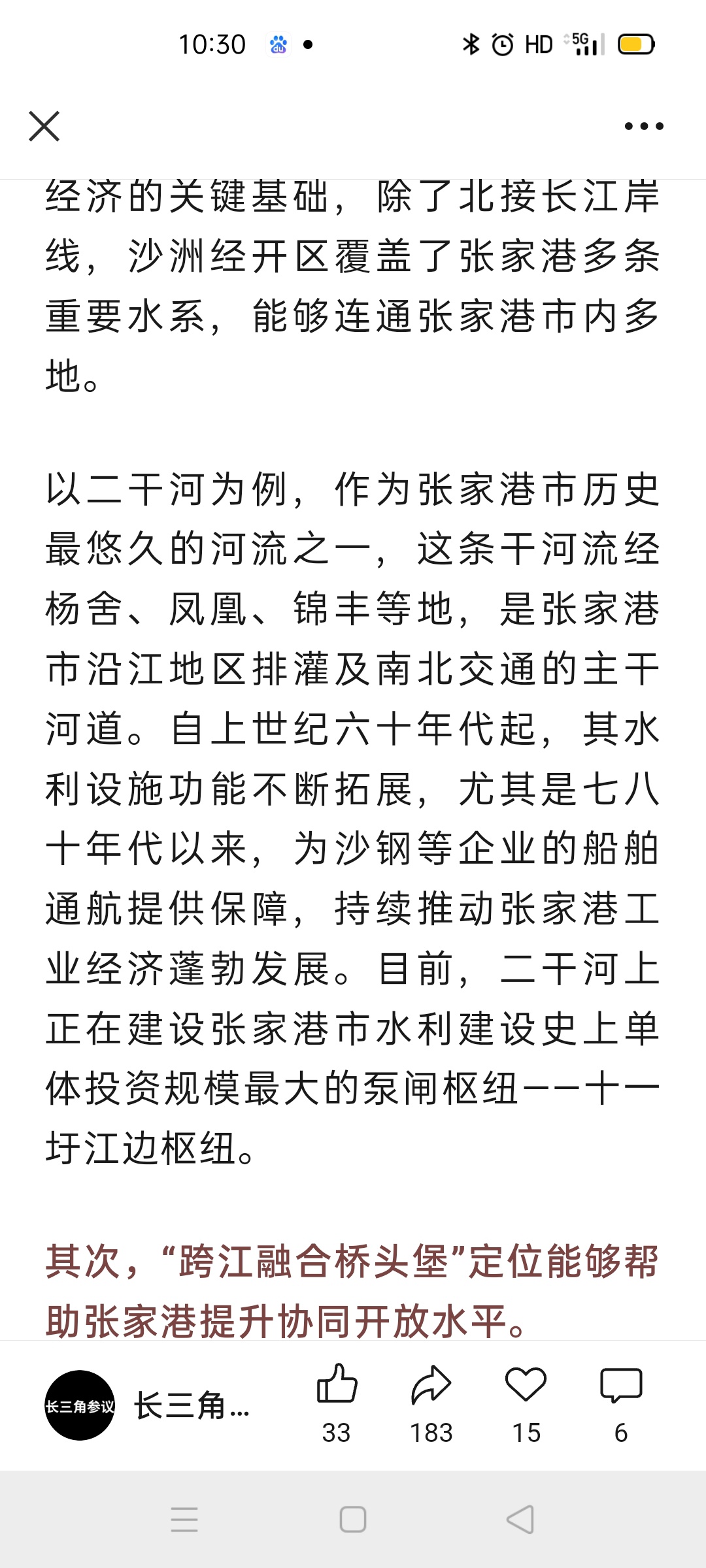 10:30

HD 5G

经济的关键基础，除了北接长江岸线，沙洲经开区覆盖了张家港多条重要水系，能够连通张家港市内多地。

以二干河为例，作为张家港市历史最悠久的河流之一，这条干河流经杨舍、凤凰、锦丰等地，是张家港市沿江地区排灌及南北交通的主干河道。自上世纪六十年代起，其水利设施功能不断拓展，尤其是七八十年代以来，为沙钢等企业的船舶通航提供保障，持续推动张家港工业经济蓬勃发展。目前，二干河上正在建设张家港市水利建设史上单体投资规模最大的泵闸枢纽——十一圩江边枢纽。

其次，“跨江融合桥头堡”定位能够帮助张家港提升协同开放水平。

长三角参议 长三角...
33
183
15
6